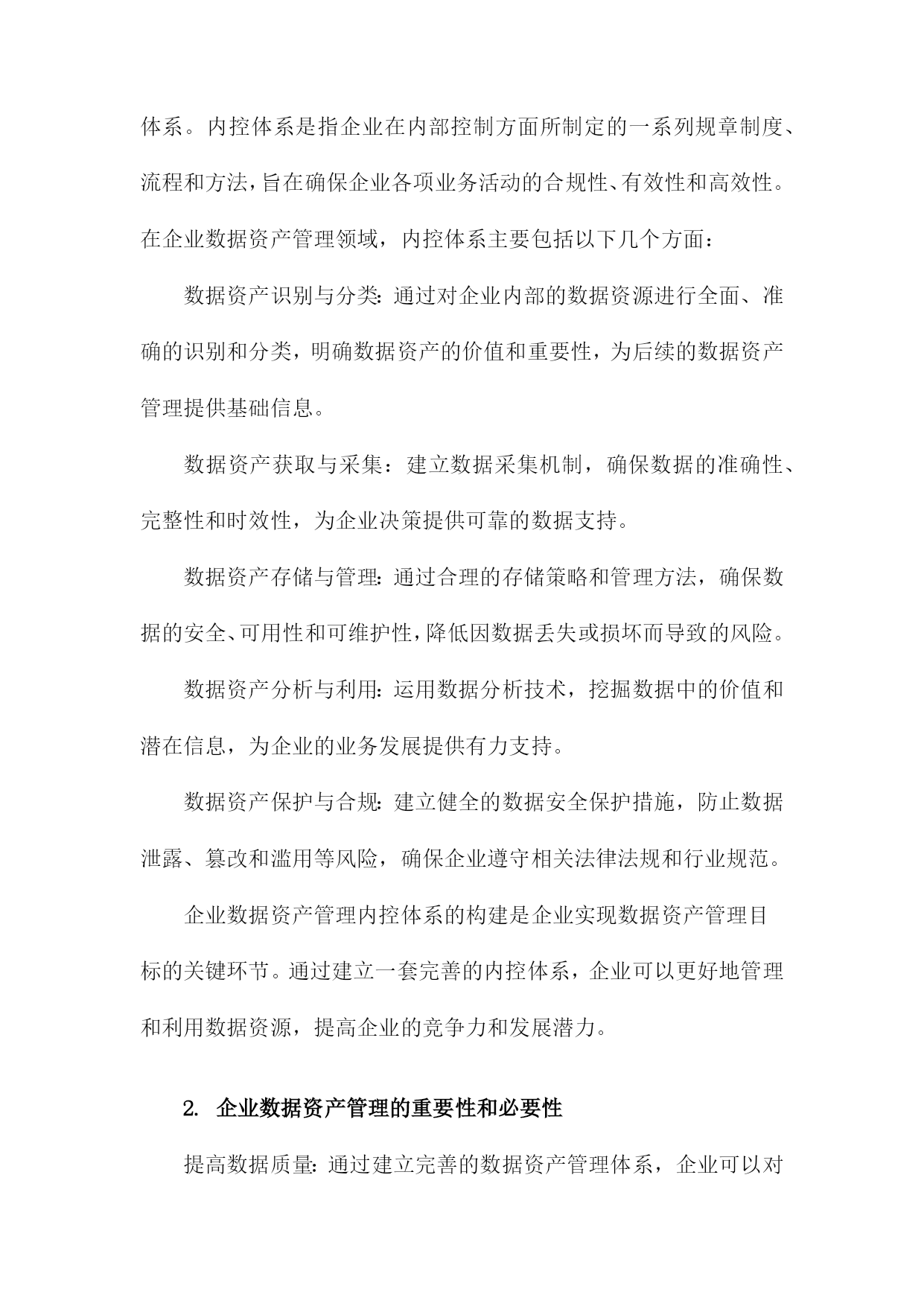 体系。内控体系是指企业在内部控制方面所制定的一系列规章制度、流程和方法，旨在确保企业各项业务活动的合规性、有效性和高效性。在企业数据资产管理领域，内控体系主要包括以下几个方面：

数据资产识别与分类：通过对企业内部的数据资源进行全面、准确的识别和分类，明确数据资产的价值和重要性，为后续的数据资产管理提供基础信息。

数据资产获取与采集：建立数据采集机制，确保数据的准确性、完整性和时效性，为企业决策提供可靠的数据支持。

数据资产存储与管理：通过合理的存储策略和管理方法，确保数据的安全、可用性和可维护性，降低因数据丢失或损坏而导致的风险。

数据资产分析与利用：运用数据分析技术，挖掘数据中的价值和潜在信息，为企业的业务发展提供有力支持。

数据资产保护与合规：建立健全的数据安全保护措施，防止数据泄露、篡改和滥用等风险，确保企业遵守相关法律法规和行业规范。

企业数据资产管理内控体系的构建是企业实现数据资产管理目标的关键环节。通过建立一套完善的内控体系，企业可以更好地管理和利用数据资源，提高企业的竞争力和发展潜力。

2. 企业数据资产管理的重要性和必要性

提高数据质量：通过建立完善的数据资产管理体系，企业可以对